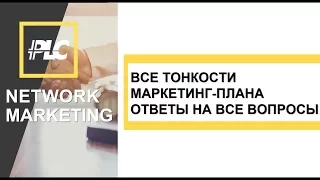 #PLC

NETWORK MARKETING

ВСЕ ТОНКОСТИ МАРКЕТИНГ-ПЛАНА ОТВЕТЫ НА ВСЕ ВОПРОСЫ